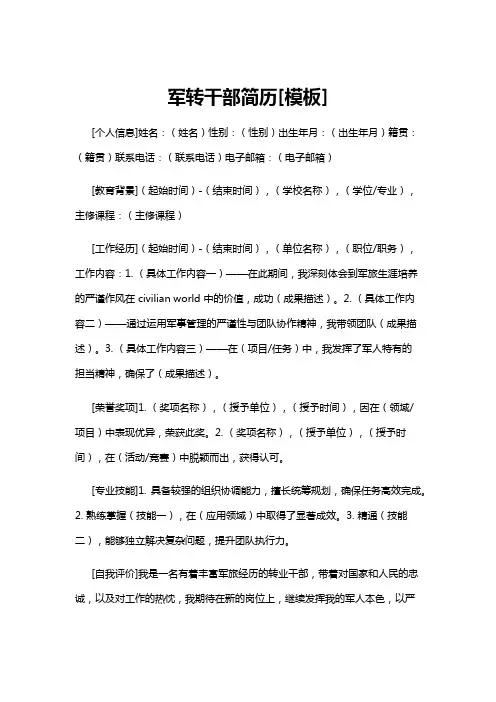 军转干部简历[模板]

[个人信息]姓名：（姓名）性别：（性别）出生年月：（出生年月）籍贯：（籍贯）联系电话：（联系电话）电子邮箱：（电子邮箱）

[教育背景]（起始时间）-（结束时间），（学校名称），（学位/专业），主修课程：（主修课程）

[工作经历]（起始时间）-（结束时间），（单位名称），（职位/职务），工作内容：1.（具体工作内容一）——在此期间，我深刻体会到军旅生涯培养的严谨作风在 civilian world 中的价值，成功（成果描述）。2.（具体工作内容二）——通过运用军事管理的严谨性与团队协作精神，我带领团队（成果描述）。3.（具体工作内容三）——在（项目/任务）中，我发挥了军人特有的担当精神，确保了（成果描述）。

[荣誉奖项]1.（奖项名称），（授予单位），（授予时间），因在（领域/项目）中表现优异，荣获此奖。2.（奖项名称），（授予单位），（授予时间），在（活动/竞赛）中脱颖而出，获得认可。

[专业技能]1. 具备较强的组织协调能力，擅长统筹规划，确保任务高效完成。2. 熟练掌握（技能一），在（应用领域）中取得了显著成效。3. 精通（技能二），能够独立解决复杂问题，提升团队执行力。

[自我评价]我是一名有着丰富军旅经历的转业干部，带着对国家和人民的忠诚，以及对工作的热忱，我期待在新的岗位上，继续发挥我的军人本色，以严